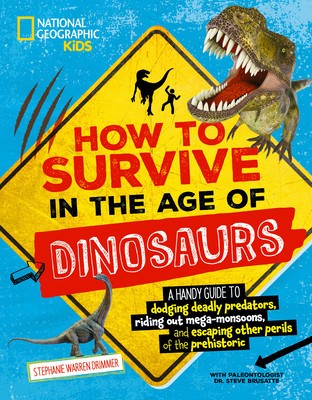 NATIONAL GEOGRAPHIC KiDS

HOW TO SURVIVE IN THE AGE OF DINOSAURS

A HANDY GUIDE TO dodging deadly predators, riding out mega-monsoons, and escaping other perils of the prehistoric

STEPHANIE WARREN DRIMMER

WITH PALEONTOLOGIST DR. STEVE BRUSATTE